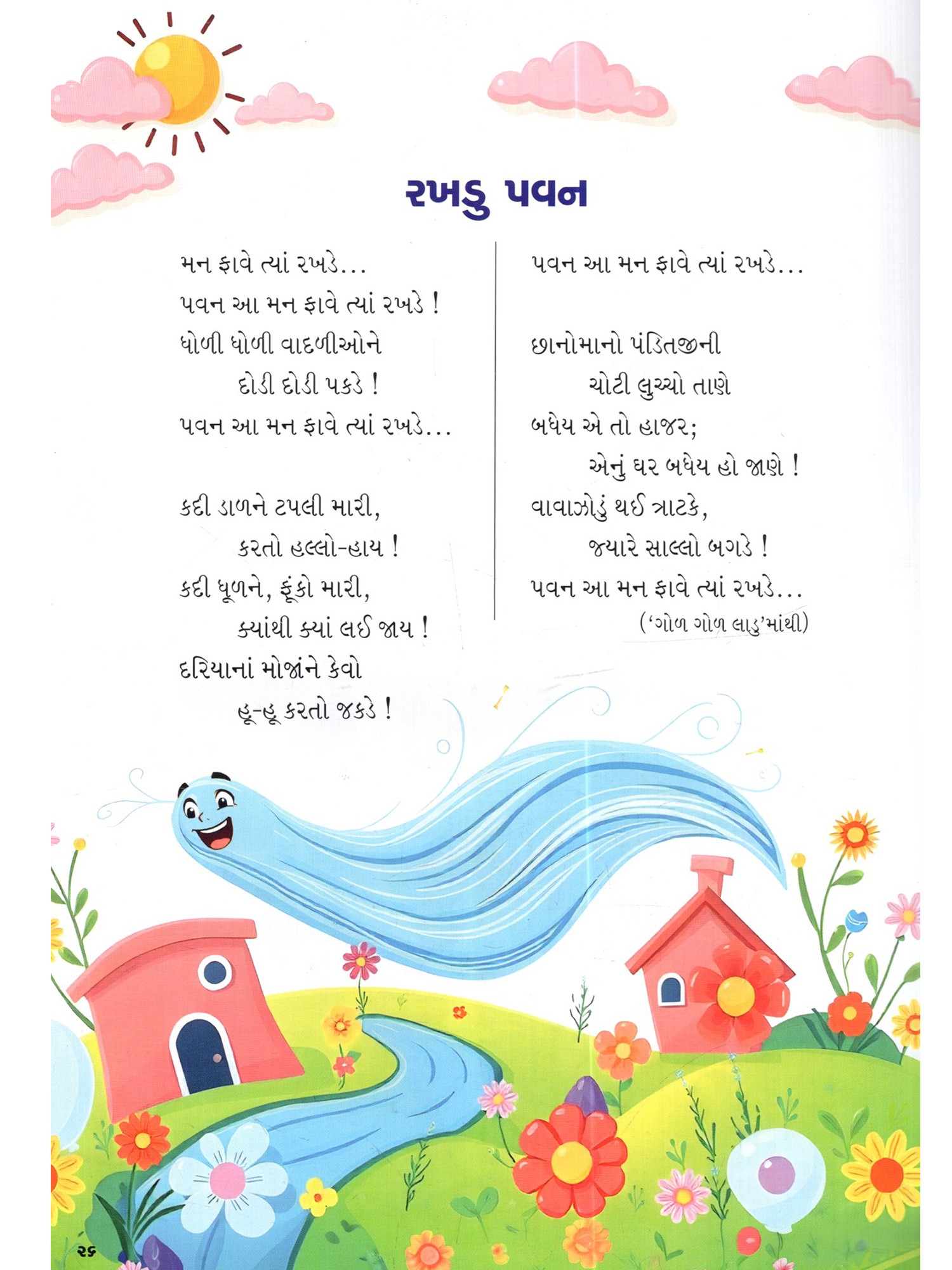 રખડુ પવન

મન ફાવે ત્યાં રખડે...
પવન આ મન ફાવે ત્યાં રખડે !
ધોળી ધોળી વાદળીઓને
દોડી દોડી પકડે !
પવન આ મન ફાવે ત્યાં રખડે...

કદી ડાળને ટપલી મારી,
કરતો હલ્લો-હાય !
કદી ધૂળને, ફૂંકો મારી,
ક્યાંથી ક્યાં લઈ જાય !
દરિયાનાં મોજાંને કેવો
હૂ-હૂ કરતો જકડે !

પવન આ મન ફાવે ત્યાં રખડે...

છાનોમાનો પંડિતજીની
ચોટી લુચ્ચો તાણે
બધેય એ તો હાજર;
એનું ઘર બધેય હો જાણે !
વાવાઝોડું થઈ ત્રાટકે,
જ્યારે સાલ્લો બગડે !
પવન આ મન ફાવે ત્યાં રખડે...
('ગોળ ગોળ લાડુ'માંથી)

૨૬